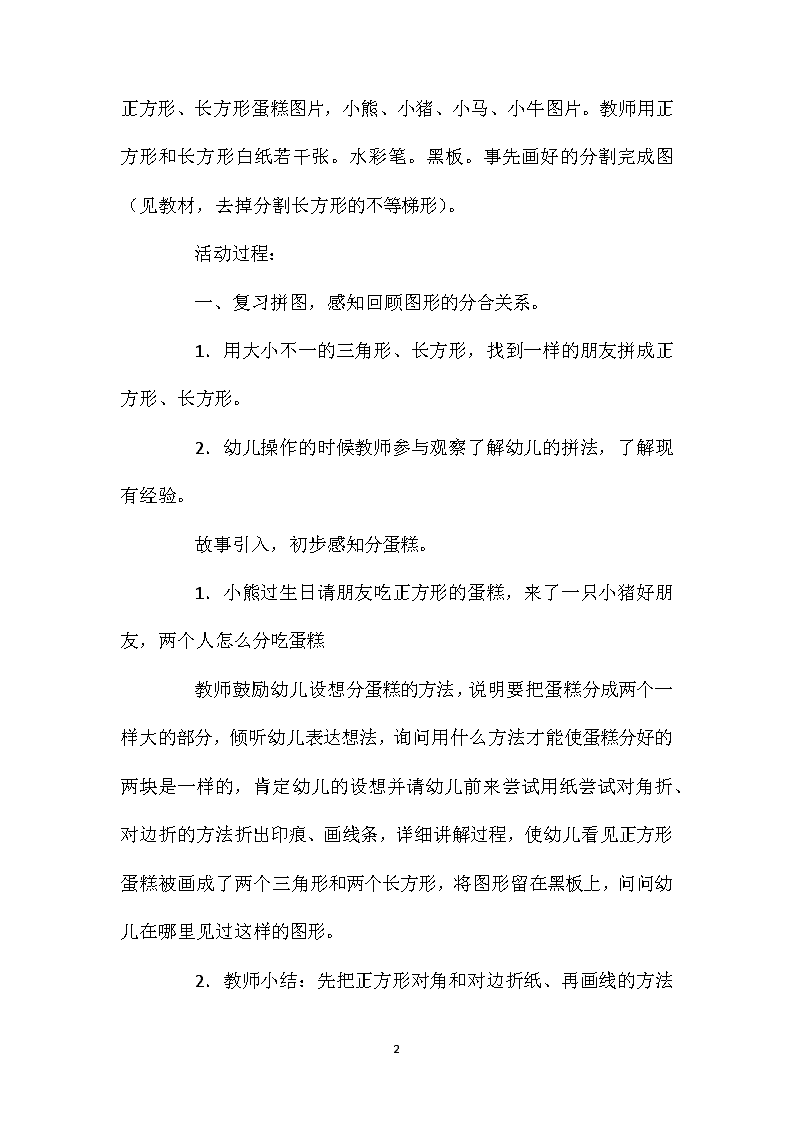 正方形、长方形蛋糕图片，小熊、小猪、小马、小牛图片。教师用正方形和长方形白纸若干张。水彩笔。黑板。事先画好的分割完成图（见教材，去掉分割长方形的不等梯形）。

活动过程：

一、复习拼图，感知回顾图形的分合关系。

1. 用大小不一的三角形、长方形，找到一样的朋友拼成正方形、长方形。

2. 幼儿操作的时候教师参与观察了解幼儿的拼法，了解现有经验。

故事引入，初步感知分蛋糕。

1. 小熊过生日请朋友吃正方形的蛋糕，来了一只小猪好朋友，两个人怎么分吃蛋糕

教师鼓励幼儿设想分蛋糕的方法，说明要把蛋糕分成两个一样大的部分，倾听幼儿表达想法，询问用什么方法才能使蛋糕分好的两块是一样的，肯定幼儿的设想并请幼儿前来尝试用纸尝试对角折、对边折的方法折出印痕、画线条，详细讲解过程，使幼儿看见正方形蛋糕被画成了两个三角形和两个长方形，将图形留在黑板上，问问幼儿在哪里见过这样的图形。

2. 教师小结：先把正方形对角和对边折纸、再画线的方法

2